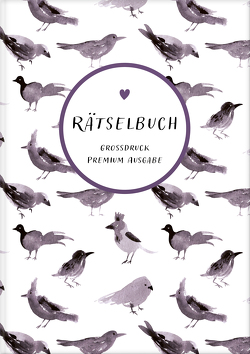 RÄTSELBUCH

GROSSDRUCK
PREMIUM AUSGABE